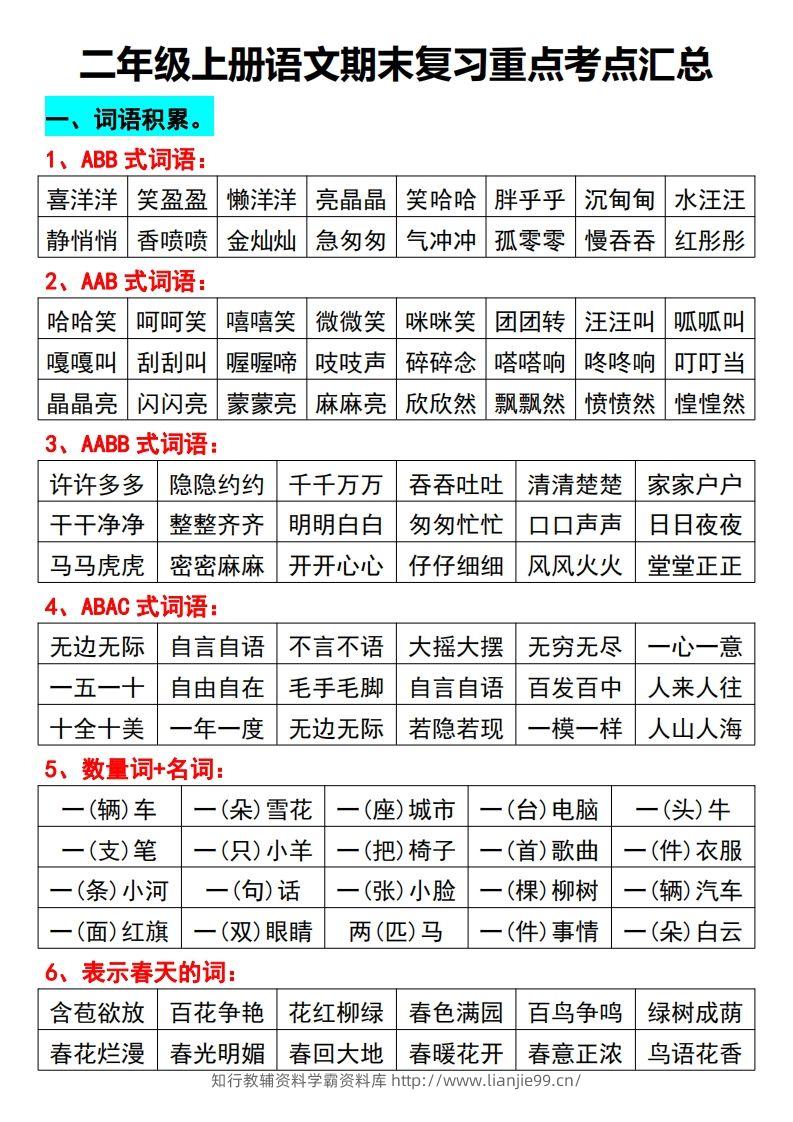 二年级上册语文期末复习重点考点汇总

一、词语积累。

1、ABB 式词语：

| 喜洋洋 | 笑盈盈 | 懒洋洋 | 亮晶晶 | 笑哈哈 | 胖乎乎 | 沉甸甸 | 水汪汪 |
|---|---|---|---|---|---|---|---|
| 静悄悄 | 香喷喷 | 金灿灿 | 急匆匆 | 气冲冲 | 孤零零 | 慢吞吞 | 红彤彤 |

2、AAB 式词语：

| 哈哈笑 | 呵呵笑 | 嘻嘻笑 | 微微笑 | 咪咪笑 | 团团转 | 汪汪叫 | 呱呱叫 |
|---|---|---|---|---|---|---|---|
| 嘎嘎叫 | 刮刮叫 | 喔喔啼 | 吱吱声 | 碎碎念 | 嗒嗒响 | 咚咚响 | 叮叮当 |
| 晶晶亮 | 闪闪亮 | 蒙蒙亮 | 麻麻亮 | 欣欣然 | 飘飘然 | 愤愤然 | 惶惶然 |

3、AABB 式词语：

| 许许多多 | 隐隐约约 | 千千万万 | 吞吞吐吐 | 清清楚楚 | 家家户户 |
|---|---|---|---|---|---|
| 干干净净 | 整整齐齐 | 明明白白 | 匆匆忙忙 | 口口声声 | 日日夜夜 |
| 马马虎虎 | 密密麻麻 | 开开心心 | 仔仔细细 | 风风火火 | 堂堂正正 |

4、ABAC 式词语：

| 无边无际 | 自言自语 | 不言不语 | 大摇大摆 | 无穷无尽 | 一心一意 |
|---|---|---|---|---|---|
| 一五一十 | 自由自在 | 毛手毛脚 | 自言自语 | 百发百中 | 人来人往 |
| 十全十美 | 一年一度 | 无边无际 | 若隐若现 | 一模一样 | 人山人海 |

5、数量词+名词：

| 一(辆)车 | 一(朵)雪花 | 一(座)城市 | 一(台)电脑 | 一(头)牛 |
|---|---|---|---|---|
| 一(支)笔 | 一(只)小羊 | 一(把)椅子 | 一(首)歌曲 | 一(件)衣服 |
| 一(条)小河 | 一(句)话 | 一(张)小脸 | 一(棵)柳树 | 一(辆)汽车 |
| 一(面)红旗 | 一(双)眼睛 | 两(匹)马 | 一(件)事情 | 一(朵)白云 |

6、表示春天的词：

| 含苞欲放 | 百花争艳 | 花红柳绿 | 春色满园 | 百鸟争鸣 | 绿树成荫 |
|---|---|---|---|---|---|
| 春花烂漫 | 春光明媚 | 春回大地 | 春暖花开 | 春意正浓 | 鸟语花香 |

知行教辅资料学霸资料库 http://www.lianjie99.cn/